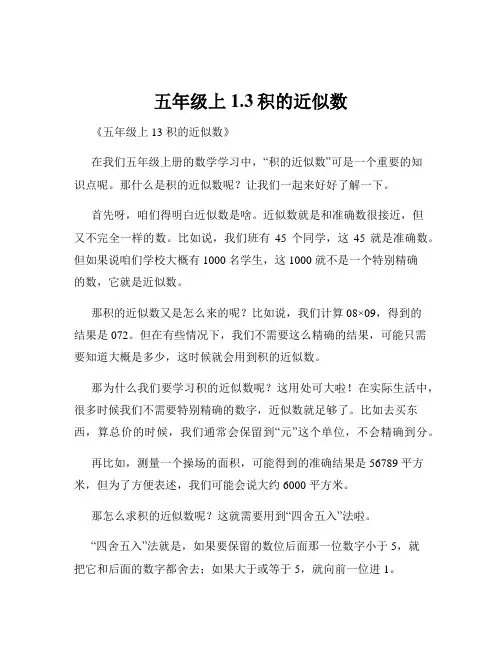 五年级上 1.3 积的近似数

《五年级上 13 积的近似数》

在我们五年级上册的数学学习中，“积的近似数”可是一个重要的知识点呢。那什么是积的近似数呢？让我们一起来好好了解一下。

首先呀，咱们得明白近似数是啥。近似数就是和准确数很接近，但又不完全一样的数。比如说，我们班有 45 个同学，这 45 就是准确数。但如果说咱们学校大概有 1000 名学生，这 1000 就不是一个特别精确的数，它就是近似数。

那积的近似数又是怎么来的呢？比如说，我们计算 08×09，得到的结果是 072。但在有些情况下，我们不需要这么精确的结果，可能只需要知道大概是多少，这时候就会用到积的近似数。

那为什么我们要学习积的近似数呢？这用处可大啦！在实际生活中，很多时候我们不需要特别精确的数字，近似数就足够了。比如去买东西，算总价的时候，我们通常会保留到“元”这个单位，不会精确到分。

再比如，测量一个操场的面积，可能得到的准确结果是 56789 平方米，但为了方便表述，我们可能会说大约 6000 平方米。

那怎么求积的近似数呢？这就需要用到“四舍五入”法啦。

“四舍五入”法就是，如果要保留的数位后面那一位数字小于 5，就把它和后面的数字都舍去；如果大于或等于 5，就向前一位进 1。